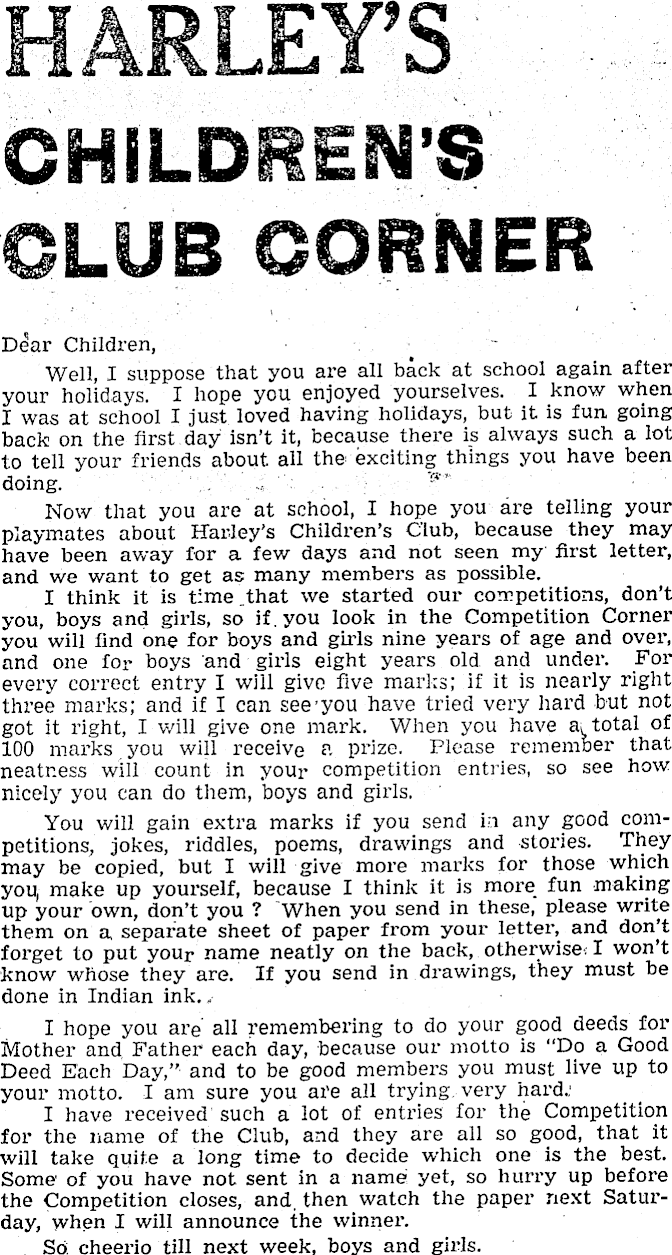 HARLEY'S CHILDREN'S CLUB CORNER

Dear Children,

Well, I suppose that you are all back at school again after your holidays. I hope you enjoyed yourselves. I know when I was at school I just loved having holidays, but it is fun going back on the first day isn't it, because there is always such a lot to tell your friends about all the exciting things you have been doing.

Now that you are at school, I hope you are telling your playmates about Harley's Children's Club, because they may have been away for a few days and not seen my first letter, and we want to get as many members as possible.

I think it is time that we started our competitions, don't you, boys and girls, so if you look in the Competition Corner you will find one for boys and girls nine years of age and over, and one for boys and girls eight years old and under. For every correct entry I will give five marks; if it is nearly right three marks; and if I can see you have tried very hard but not got it right, I will give one mark. When you have a total of 100 marks you will receive a prize. Please remember that neatness will count in your competition entries, so see how nicely you can do them, boys and girls.

You will gain extra marks if you send in any good competitions, jokes, riddles, poems, drawings and stories. They may be copied, but I will give more marks for those which you make up yourself, because I think it is more fun making up your own, don't you ? When you send in these, please write them on a separate sheet of paper from your letter, and don't forget to put your name neatly on the back, otherwise I won't know whose they are. If you send in drawings, they must be done in Indian ink.

I hope you are all remembering to do your good deeds for Mother and Father each day, because our motto is "Do a Good Deed Each Day," and to be good members you must live up to your motto. I am sure you are all trying very hard.

I have received such a lot of entries for the Competition for the name of the Club, and they are all so good, that it will take quite a long time to decide which one is the best. Some of you have not sent in a name yet, so hurry up before the Competition closes, and then watch the paper next Saturday, when I will announce the winner.

So cheerio till next week, boys and girls.